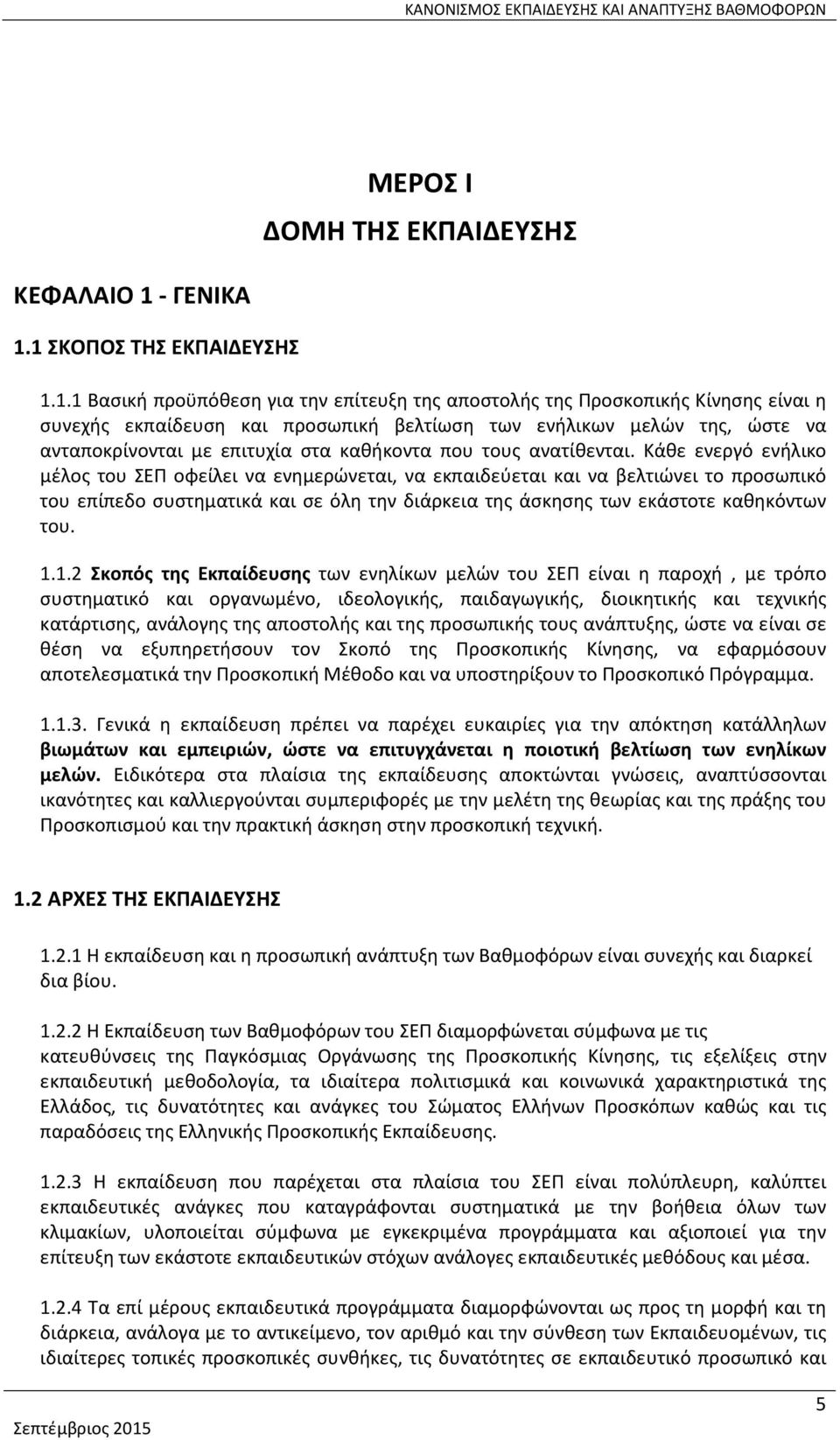 ΚΑΝΟΝΙΣΜΟΣ ΕΚΠΑΙΔΕΥΣΗΣ ΚΑΙ ΑΝΑΠΤΥΞΗΣ ΒΑΘΜΟΦΟΡΩΝ

ΜΕΡΟΣ Ι
ΔΟΜΗ ΤΗΣ ΕΚΠΑΙΔΕΥΣΗΣ

ΚΕΦΑΛΑΙΟ 1 - ΓΕΝΙΚΑ

1.1 ΣΚΟΠΟΣ ΤΗΣ ΕΚΠΑΙΔΕΥΣΗΣ

1.1.1 Βασική προϋπόθεση για την επίτευξη της αποστολής της Προσκοπικής Κίνησης είναι η συνεχής εκπαίδευση και προσωπική βελτίωση των ενήλικων μελών της, ώστε να ανταποκρίνονται με επιτυχία στα καθήκοντα που τους ανατίθενται. Κάθε ενεργό ενήλικο μέλος του ΣΕΠ οφείλει να ενημερώνεται, να εκπαιδεύεται και να βελτιώνει το προσωπικό του επίπεδο συστηματικά και σε όλη την διάρκεια της άσκησης των εκάστοτε καθηκόντων του.

1.1.2 Σκοπός της Εκπαίδευσης των ενηλίκων μελών του ΣΕΠ είναι η παροχή , με τρόπο συστηματικό και οργανωμένο, ιδεολογικής, παιδαγωγικής, διοικητικής και τεχνικής κατάρτισης, ανάλογης της αποστολής και της προσωπικής τους ανάπτυξης, ώστε να είναι σε θέση να εξυπηρετήσουν τον Σκοπό της Προσκοπικής Κίνησης, να εφαρμόσουν αποτελεσματικά την Προσκοπική Μέθοδο και να υποστηρίξουν το Προσκοπικό Πρόγραμμα.

1.1.3. Γενικά η εκπαίδευση πρέπει να παρέχει ευκαιρίες για την απόκτηση κατάλληλων βιωμάτων και εμπειριών, ώστε να επιτυγχάνεται η ποιοτική βελτίωση των ενηλίκων μελών. Ειδικότερα στα πλαίσια της εκπαίδευσης αποκτώνται γνώσεις, αναπτύσσονται ικανότητες και καλλιεργούνται συμπεριφορές με την μελέτη της θεωρίας και της πράξης του Προσκοπισμού και την πρακτική άσκηση στην προσκοπική τεχνική.

1.2 ΑΡΧΕΣ ΤΗΣ ΕΚΠΑΙΔΕΥΣΗΣ

1.2.1 Η εκπαίδευση και η προσωπική ανάπτυξη των Βαθμοφόρων είναι συνεχής και διαρκεί δια βίου.

1.2.2 Η Εκπαίδευση των Βαθμοφόρων του ΣΕΠ διαμορφώνεται σύμφωνα με τις κατευθύνσεις της Παγκόσμιας Οργάνωσης της Προσκοπικής Κίνησης, τις εξελίξεις στην εκπαιδευτική μεθοδολογία, τα ιδιαίτερα πολιτισμικά και κοινωνικά χαρακτηριστικά της Ελλάδος, τις δυνατότητες και ανάγκες του Σώματος Ελλήνων Προσκόπων καθώς και τις παραδόσεις της Ελληνικής Προσκοπικής Εκπαίδευσης.

1.2.3 Η εκπαίδευση που παρέχεται στα πλαίσια του ΣΕΠ είναι πολύπλευρη, καλύπτει εκπαιδευτικές ανάγκες που καταγράφονται συστηματικά με την βοήθεια όλων των κλιμακίων, υλοποιείται σύμφωνα με εγκεκριμένα προγράμματα και αξιοποιεί για την επίτευξη των εκάστοτε εκπαιδευτικών στόχων ανάλογες εκπαιδευτικές μεθόδους και μέσα.

1.2.4 Τα επί μέρους εκπαιδευτικά προγράμματα διαμορφώνονται ως προς τη μορφή και τη διάρκεια, ανάλογα με το αντικείμενο, τον αριθμό και την σύνθεση των Εκπαιδευομένων, τις ιδιαίτερες τοπικές προσκοπικές συνθήκες, τις δυνατότητες σε εκπαιδευτικό προσωπικό και

Σεπτέμβριος 2015

5